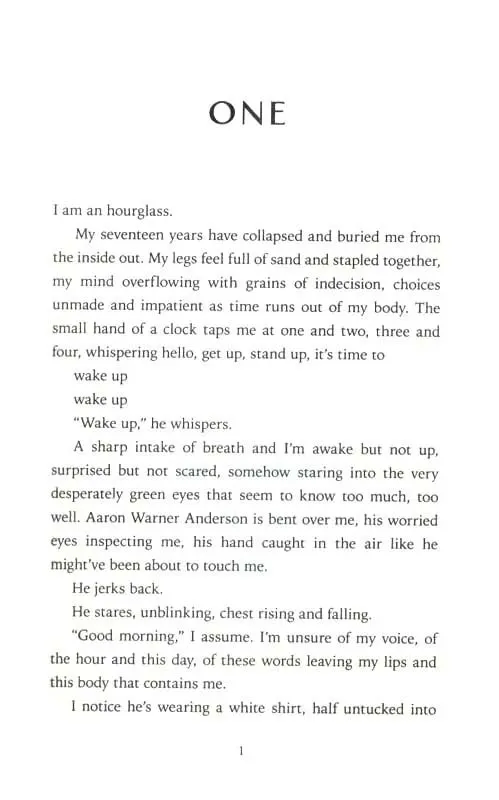 ONE

I am an hourglass.

My seventeen years have collapsed and buried me from the inside out. My legs feel full of sand and stapled together, my mind overflowing with grains of indecision, choices unmade and impatient as time runs out of my body. The small hand of a clock taps me at one and two, three and four, whispering hello, get up, stand up, it's time to

wake up

wake up

"Wake up," he whispers.

A sharp intake of breath and I'm awake but not up, surprised but not scared, somehow staring into the very desperately green eyes that seem to know too much, too well. Aaron Warner Anderson is bent over me, his worried eyes inspecting me, his hand caught in the air like he might've been about to touch me.

He jerks back.

He stares, unblinking, chest rising and falling.

"Good morning," I assume. I'm unsure of my voice, of the hour and this day, of these words leaving my lips and this body that contains me.

I notice he's wearing a white shirt, half untucked into

1